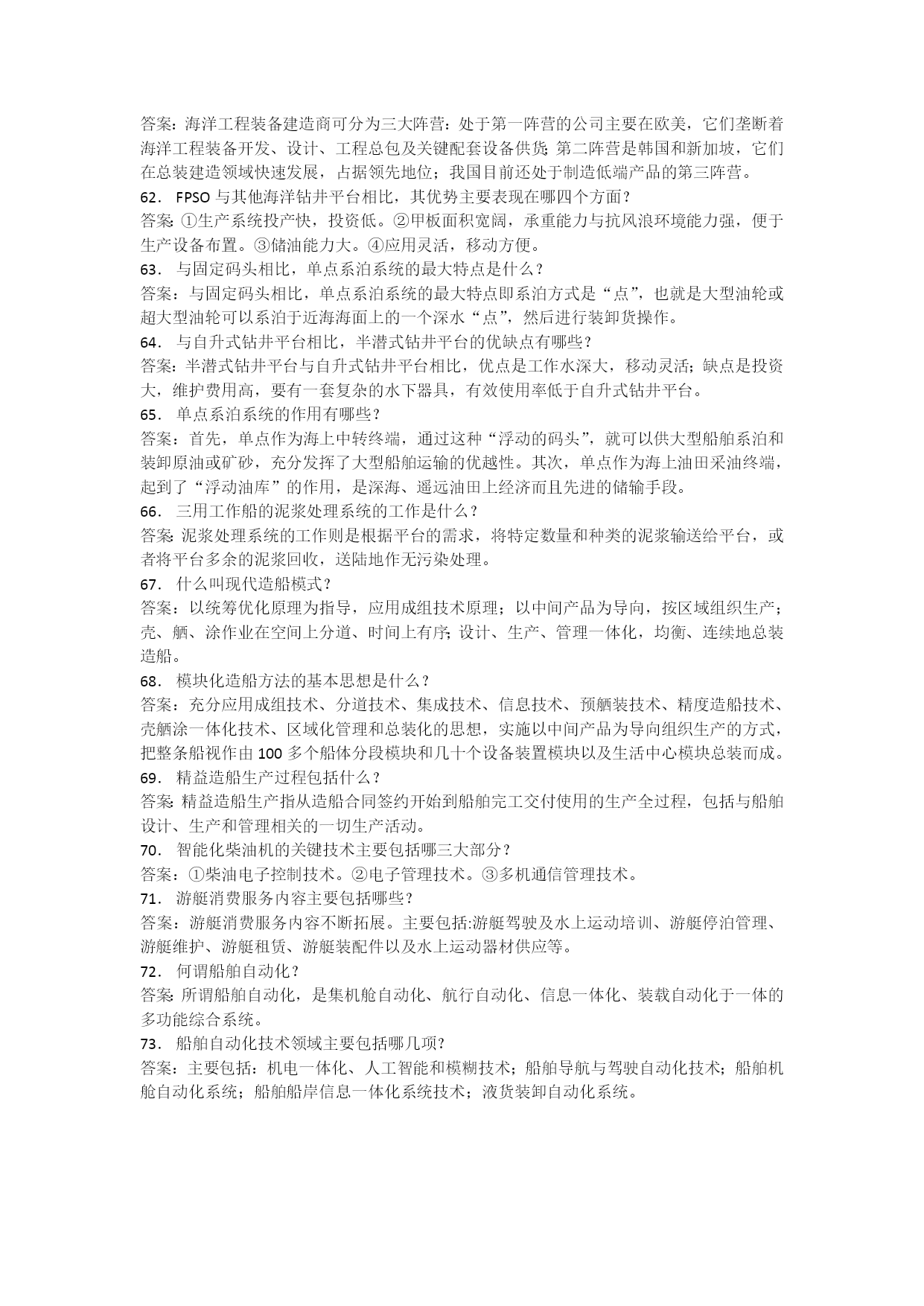 答案：海洋工程装备建造商可分为三大阵营：处于第一阵营的公司主要在欧美，它们垄断着海洋工程装备开发、设计、工程总包及关键配套设备供货；第二阵营是韩国和新加坡，它们在总装建造领域快速发展，占据领先地位；我国目前还处于制造低端产品的第三阵营。
62． FPSO 与其他海洋钻井平台相比，其优势主要表现在哪四个方面？
答案：①生产系统投产快，投资低。②甲板面积宽阔，承重能力与抗风浪环境能力强，便于生产设备布置。③储油能力大。④应用灵活，移动方便。
63． 与固定码头相比，单点系泊系统的最大特点是什么？
答案：与固定码头相比，单点系泊系统的最大特点即系泊方式是“点”，也就是大型油轮或超大型油轮可以系泊于近海海面上的一个深水“点”，然后进行装卸货操作。
64． 与自升式钻井平台相比，半潜式钻井平台的优缺点有哪些？
答案：半潜式钻井平台与自升式钻井平台相比，优点是工作水深大，移动灵活；缺点是投资大，维护费用高，要有一套复杂的水下器具，有效使用率低于自升式钻井平台。
65． 单点系泊系统的作用有哪些？
答案：首先，单点作为海上中转终端，通过这种“浮动的码头”，就可以供大型船舶系泊和装卸原油或矿砂，充分发挥了大型船舶运输的优越性。其次，单点作为海上油田采油终端，起到了“浮动油库”的作用，是深海、遥远油田上经济而且先进的储输手段。
66． 三用工作船的泥浆处理系统的工作是什么？
答案：泥浆处理系统的工作则是根据平台的需求，将特定数量和种类的泥浆输送给平台，或者将平台多余的泥浆回收，送陆地作无污染处理。
67． 什么叫现代造船模式？
答案：以统筹优化原理为指导，应用成组技术原理；以中间产品为导向，按区域组织生产；壳、舾、涂作业在空间上分道、时间上有序；设计、生产、管理一体化，均衡、连续地总装造船。
68． 模块化造船方法的基本思想是什么？
答案：充分应用成组技术、分道技术、集成技术、信息技术、预舾装技术、精度造船技术、壳舾涂一体化技术、区域化管理和总装化的思想，实施以中间产品为导向组织生产的方式，把整条船视作由 100 多个船体分段模块和几十个设备装置模块以及生活中心模块总装而成。
69． 精益造船生产过程包括什么？
答案：精益造船生产指从造船合同签约开始到船舶完工交付使用的生产全过程，包括与船舶设计、生产和管理相关的一切生产活动。
70． 智能化柴油机的关键技术主要包括哪三大部分？
答案：①柴油电子控制技术。②电子管理技术。③多机通信管理技术。
71． 游艇消费服务内容主要包括哪些？
答案：游艇消费服务内容不断拓展。主要包括:游艇驾驶及水上运动培训、游艇停泊管理、游艇维护、游艇租赁、游艇装配件以及水上运动器材供应等。
72． 何谓船舶自动化？
答案：所谓船舶自动化，是集机舱自动化、航行自动化、信息一体化、装载自动化于一体的多功能综合系统。
73． 船舶自动化技术领域主要包括哪几项?
答案：主要包括：机电一体化、人工智能和模糊技术；船舶导航与驾驶自动化技术；船舶机舱自动化系统；船舶船岸信息一体化系统技术；液货装卸自动化系统。